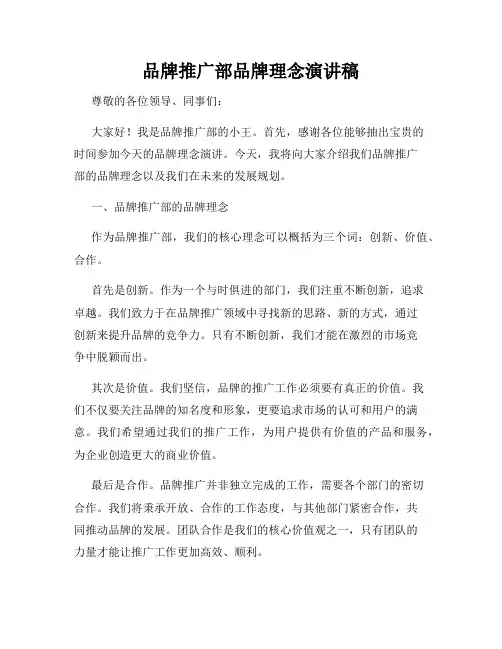 品牌推广部品牌理念演讲稿

尊敬的各位领导、同事们：

大家好！我是品牌推广部的小王。首先，感谢各位能够抽出宝贵的时间参加今天的品牌理念演讲。今天，我将向大家介绍我们品牌推广部的品牌理念以及我们在未来的发展规划。

一、品牌推广部的品牌理念

作为品牌推广部，我们的核心理念可以概括为三个词：创新、价值、合作。

首先是创新。作为一个与时俱进的部门，我们注重不断创新，追求卓越。我们致力于在品牌推广领域中寻找新的思路、新的方式，通过创新来提升品牌的竞争力。只有不断创新，我们才能在激烈的市场竞争中脱颖而出。

其次是价值。我们坚信，品牌的推广工作必须要有真正的价值。我们不仅要关注品牌的知名度和形象，更要追求市场的认可和用户的满意。我们希望通过我们的推广工作，为用户提供有价值的产品和服务，为企业创造更大的商业价值。

最后是合作。品牌推广并非独立完成的工作，需要各个部门的密切合作。我们将秉承开放、合作的工作态度，与其他部门紧密合作，共同推动品牌的发展。团队合作是我们的核心价值观之一，只有团队的力量才能让推广工作更加高效、顺利。